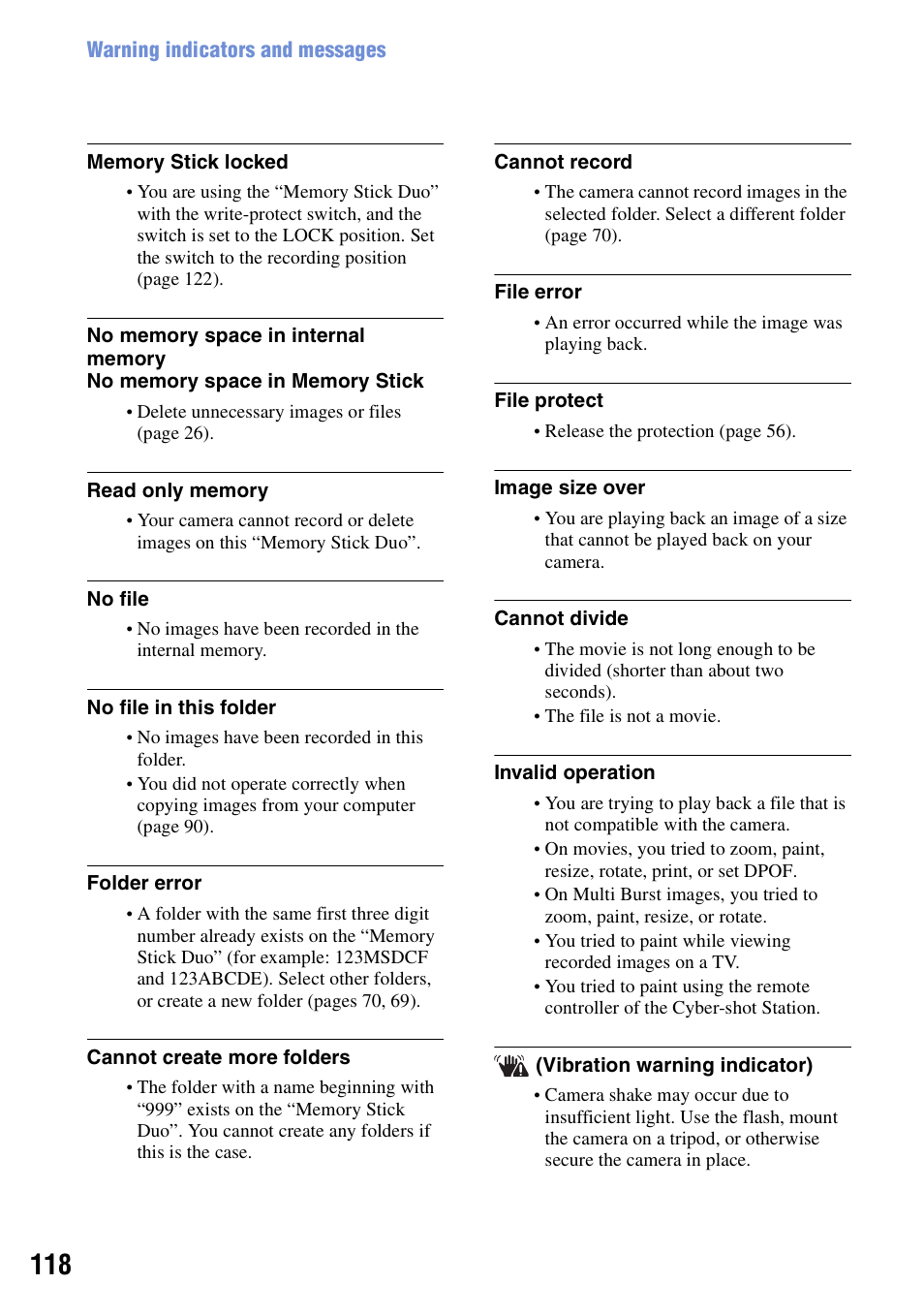 Warning indicators and messages

Memory Stick locked

• You are using the “Memory Stick Duo” with the write-protect switch, and the switch is set to the LOCK position. Set the switch to the recording position (page 122).

No memory space in internal memory
No memory space in Memory Stick

• Delete unnecessary images or files (page 26).

Read only memory

• Your camera cannot record or delete images on this “Memory Stick Duo”.

No file

• No images have been recorded in the internal memory.

No file in this folder

• No images have been recorded in this folder.
• You did not operate correctly when copying images from your computer (page 90).

Folder error

• A folder with the same first three digit number already exists on the “Memory Stick Duo” (for example: 123MSDCF and 123ABCDE). Select other folders, or create a new folder (pages 70, 69).

Cannot create more folders

• The folder with a name beginning with “999” exists on the “Memory Stick Duo”. You cannot create any folders if this is the case.

Cannot record

• The camera cannot record images in the selected folder. Select a different folder (page 70).

File error

• An error occurred while the image was playing back.

File protect

• Release the protection (page 56).

Image size over

• You are playing back an image of a size that cannot be played back on your camera.

Cannot divide

• The movie is not long enough to be divided (shorter than about two seconds).
• The file is not a movie.

Invalid operation

• You are trying to play back a file that is not compatible with the camera.
• On movies, you tried to zoom, paint, resize, rotate, print, or set DPOF.
• On Multi Burst images, you tried to zoom, paint, resize, or rotate.
• You tried to paint while viewing recorded images on a TV.
• You tried to paint using the remote controller of the Cyber-shot Station.

(Vibration warning indicator)

• Camera shake may occur due to insufficient light. Use the flash, mount the camera on a tripod, or otherwise secure the camera in place.

118